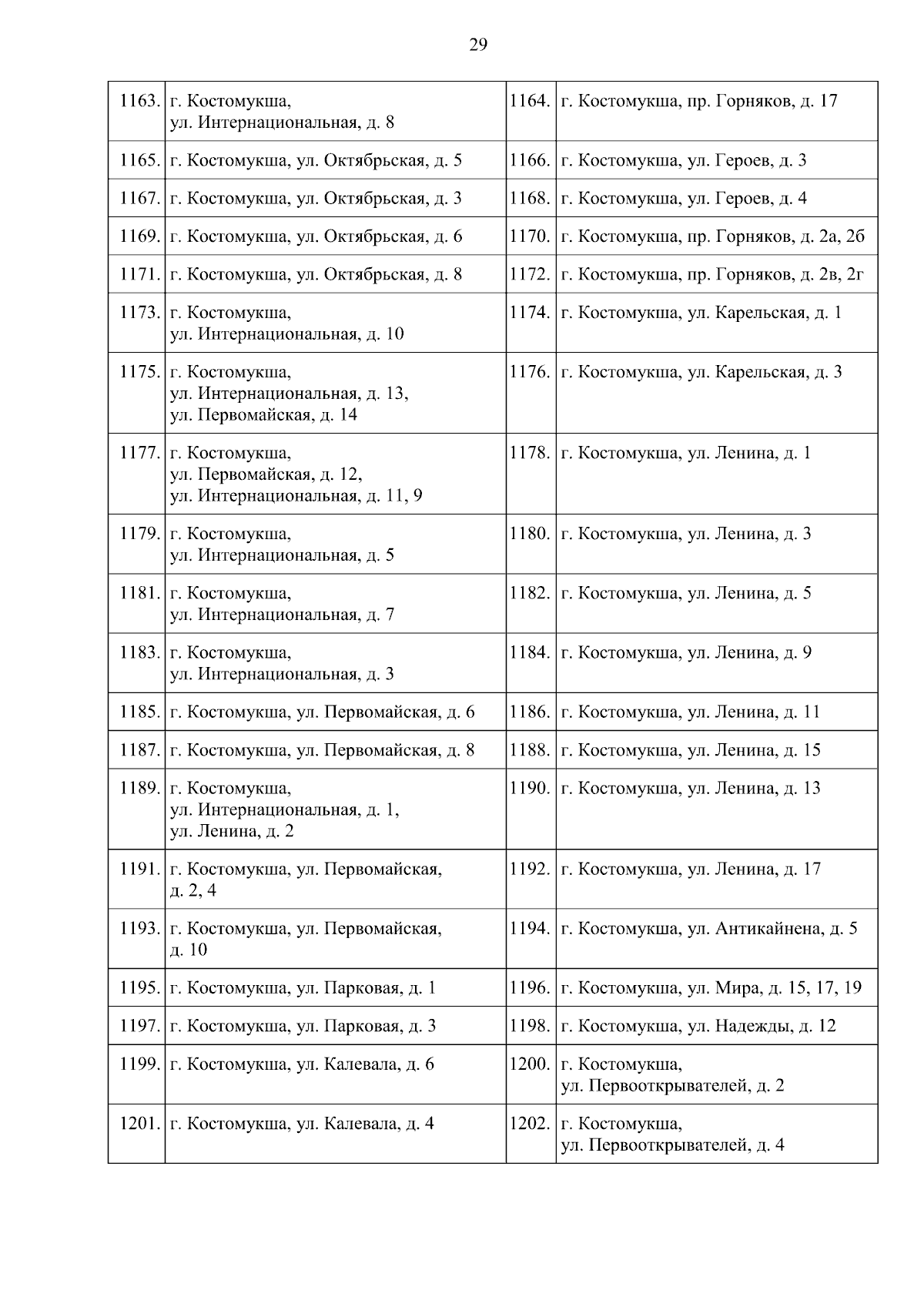 29

| | | | |
|---|---|---|---|
| 1163. | г. Костомукша, ул. Интернациональная, д. 8 | 1164. | г. Костомукша, пр. Горняков, д. 17 |
| 1165. | г. Костомукша, ул. Октябрьская, д. 5 | 1166. | г. Костомукша, ул. Героев, д. 3 |
| 1167. | г. Костомукша, ул. Октябрьская, д. 3 | 1168. | г. Костомукша, ул. Героев, д. 4 |
| 1169. | г. Костомукша, ул. Октябрьская, д. 6 | 1170. | г. Костомукша, пр. Горняков, д. 2а, 2б |
| 1171. | г. Костомукша, ул. Октябрьская, д. 8 | 1172. | г. Костомукша, пр. Горняков, д. 2в, 2г |
| 1173. | г. Костомукша, ул. Интернациональная, д. 10 | 1174. | г. Костомукша, ул. Карельская, д. 1 |
| 1175. | г. Костомукша, ул. Интернациональная, д. 13, ул. Первомайская, д. 14 | 1176. | г. Костомукша, ул. Карельская, д. 3 |
| 1177. | г. Костомукша, ул. Первомайская, д. 12, ул. Интернациональная, д. 11, 9 | 1178. | г. Костомукша, ул. Ленина, д. 1 |
| 1179. | г. Костомукша, ул. Интернациональная, д. 5 | 1180. | г. Костомукша, ул. Ленина, д. 3 |
| 1181. | г. Костомукша, ул. Интернациональная, д. 7 | 1182. | г. Костомукша, ул. Ленина, д. 5 |
| 1183. | г. Костомукша, ул. Интернациональная, д. 3 | 1184. | г. Костомукша, ул. Ленина, д. 9 |
| 1185. | г. Костомукша, ул. Первомайская, д. 6 | 1186. | г. Костомукша, ул. Ленина, д. 11 |
| 1187. | г. Костомукша, ул. Первомайская, д. 8 | 1188. | г. Костомукша, ул. Ленина, д. 15 |
| 1189. | г. Костомукша, ул. Интернациональная, д. 1, ул. Ленина, д. 2 | 1190. | г. Костомукша, ул. Ленина, д. 13 |
| 1191. | г. Костомукша, ул. Первомайская, д. 2, 4 | 1192. | г. Костомукша, ул. Ленина, д. 17 |
| 1193. | г. Костомукша, ул. Первомайская, д. 10 | 1194. | г. Костомукша, ул. Антикайнена, д. 5 |
| 1195. | г. Костомукша, ул. Парковая, д. 1 | 1196. | г. Костомукша, ул. Мира, д. 15, 17, 19 |
| 1197. | г. Костомукша, ул. Парковая, д. 3 | 1198. | г. Костомукша, ул. Надежды, д. 12 |
| 1199. | г. Костомукша, ул. Калевала, д. 6 | 1200. | г. Костомукша, ул. Первооткрывателей, д. 2 |
| 1201. | г. Костомукша, ул. Калевала, д. 4 | 1202. | г. Костомукша, ул. Первооткрывателей, д. 4 |